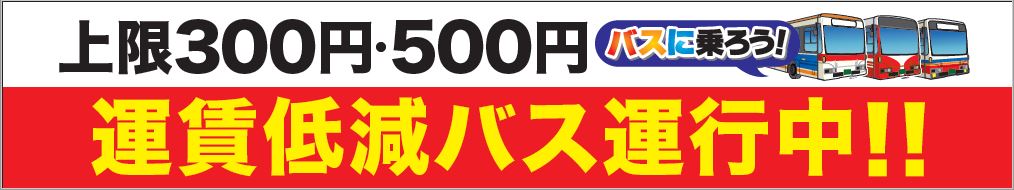 上限300円·500円

バスに乗ろう!

運賃低減バス運行中!!